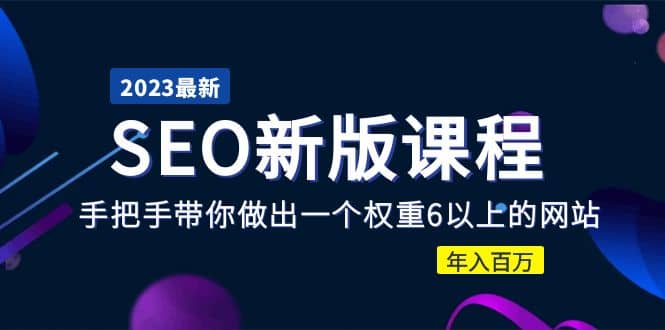 2023最新

SEO新版课程

手把手带你做出一个权重6以上的网站

年入百万